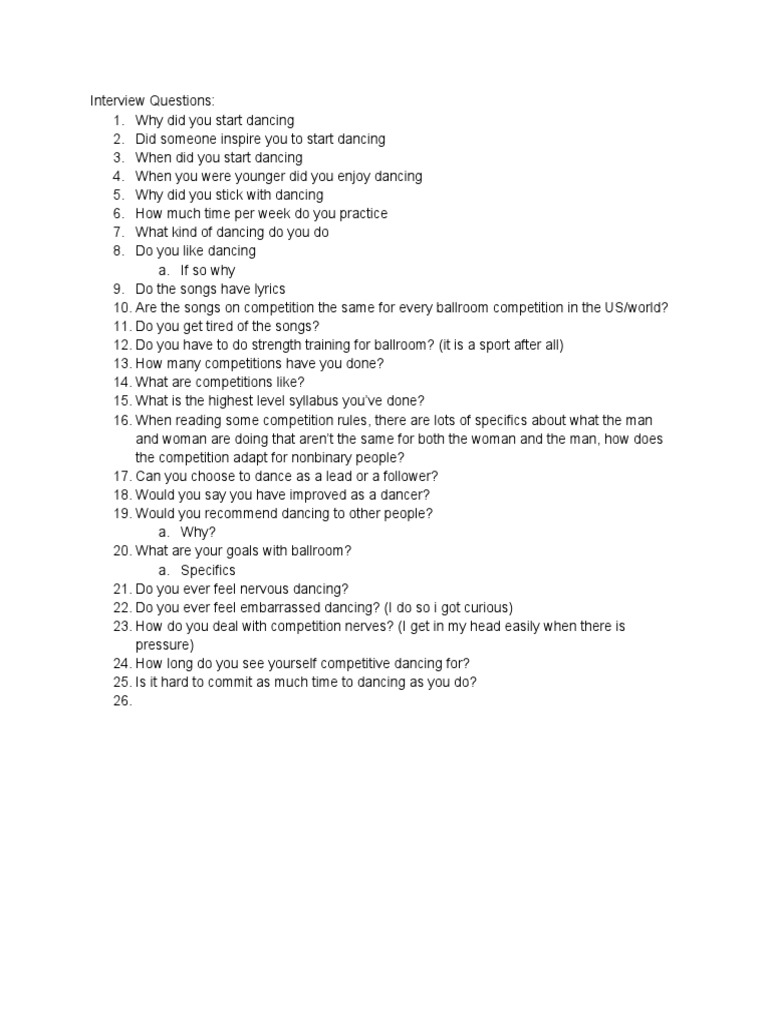 Interview Questions:
1. Why did you start dancing
2. Did someone inspire you to start dancing
3. When did you start dancing
4. When you were younger did you enjoy dancing
5. Why did you stick with dancing
6. How much time per week do you practice
7. What kind of dancing do you do
8. Do you like dancing
a. If so why
9. Do the songs have lyrics
10. Are the songs on competition the same for every ballroom competition in the US/world?
11. Do you get tired of the songs?
12. Do you have to do strength training for ballroom? (it is a sport after all)
13. How many competitions have you done?
14. What are competitions like?
15. What is the highest level syllabus you've done?
16. When reading some competition rules, there are lots of specifics about what the man and woman are doing that aren't the same for both the woman and the man, how does the competition adapt for nonbinary people?
17. Can you choose to dance as a lead or a follower?
18. Would you say you have improved as a dancer?
19. Would you recommend dancing to other people?
a. Why?
20. What are your goals with ballroom?
a. Specifics
21. Do you ever feel nervous dancing?
22. Do you ever feel embarrassed dancing? (I do so i got curious)
23. How do you deal with competition nerves? (I get in my head easily when there is pressure)
24. How long do you see yourself competitive dancing for?
25. Is it hard to commit as much time to dancing as you do?
26.